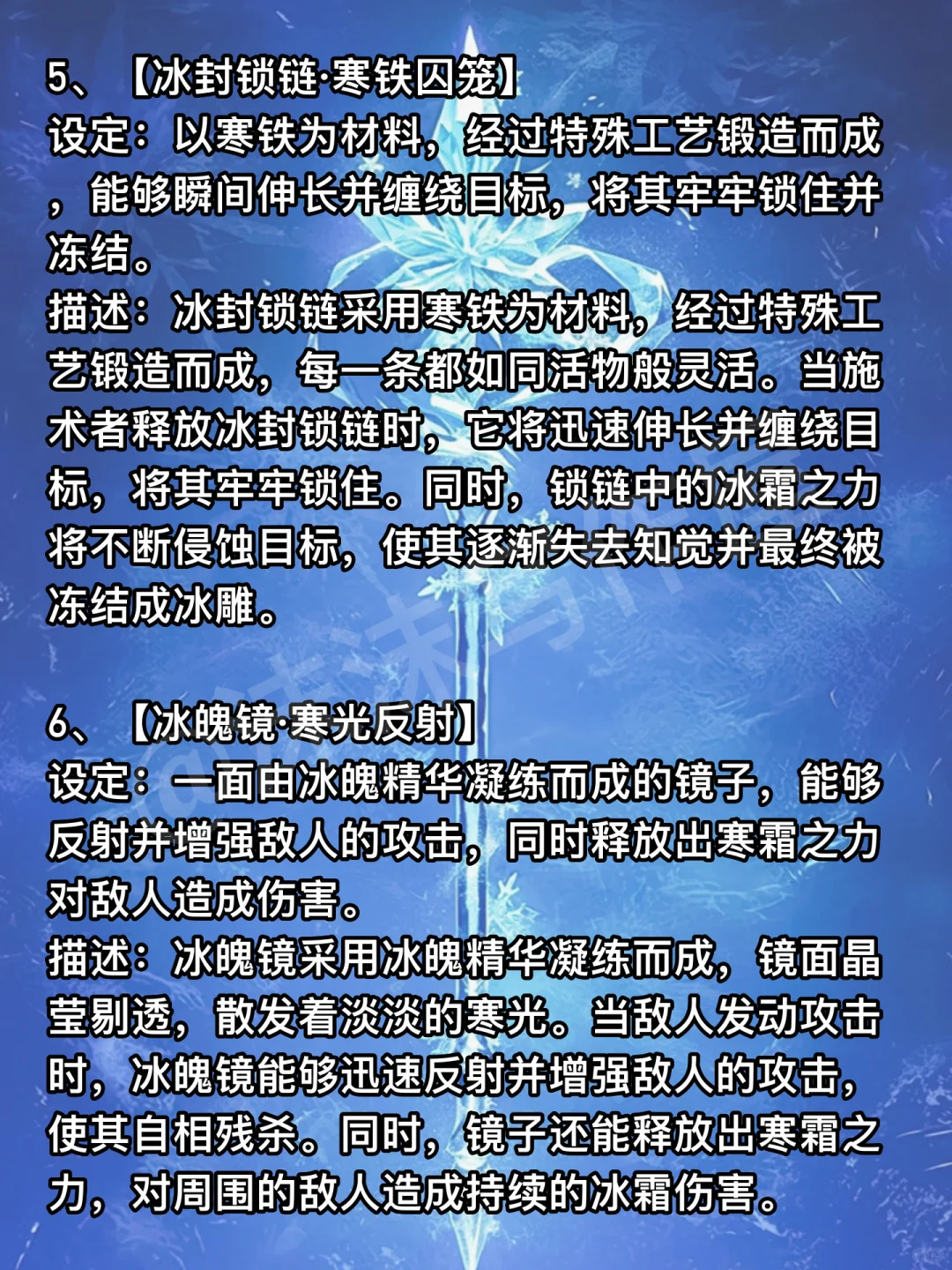 5、【冰封锁链·寒铁囚笼】
设定：以寒铁为材料，经过特殊工艺锻造而成，能够瞬间伸长并缠绕目标，将其牢牢锁住并冻结。
描述：冰封锁链采用寒铁为材料，经过特殊工艺锻造而成，每一条都如同活物般灵活。当施术者释放冰封锁链时，它将迅速伸长并缠绕目标，将其牢牢锁住。同时，锁链中的冰霜之力将不断侵蚀目标，使其逐渐失去知觉并最终被冻结成冰雕。

6、【冰魄镜·寒光反射】
设定：一面由冰魄精华凝练而成的镜子，能够反射并增强敌人的攻击，同时释放出寒霜之力对敌人造成伤害。
描述：冰魄镜采用冰魄精华凝练而成，镜面晶莹剔透，散发着淡淡的寒光。当敌人发动攻击时，冰魄镜能够迅速反射并增强敌人的攻击，使其自相残杀。同时，镜子还能释放出寒霜之力，对周围的敌人造成持续的冰霜伤害。